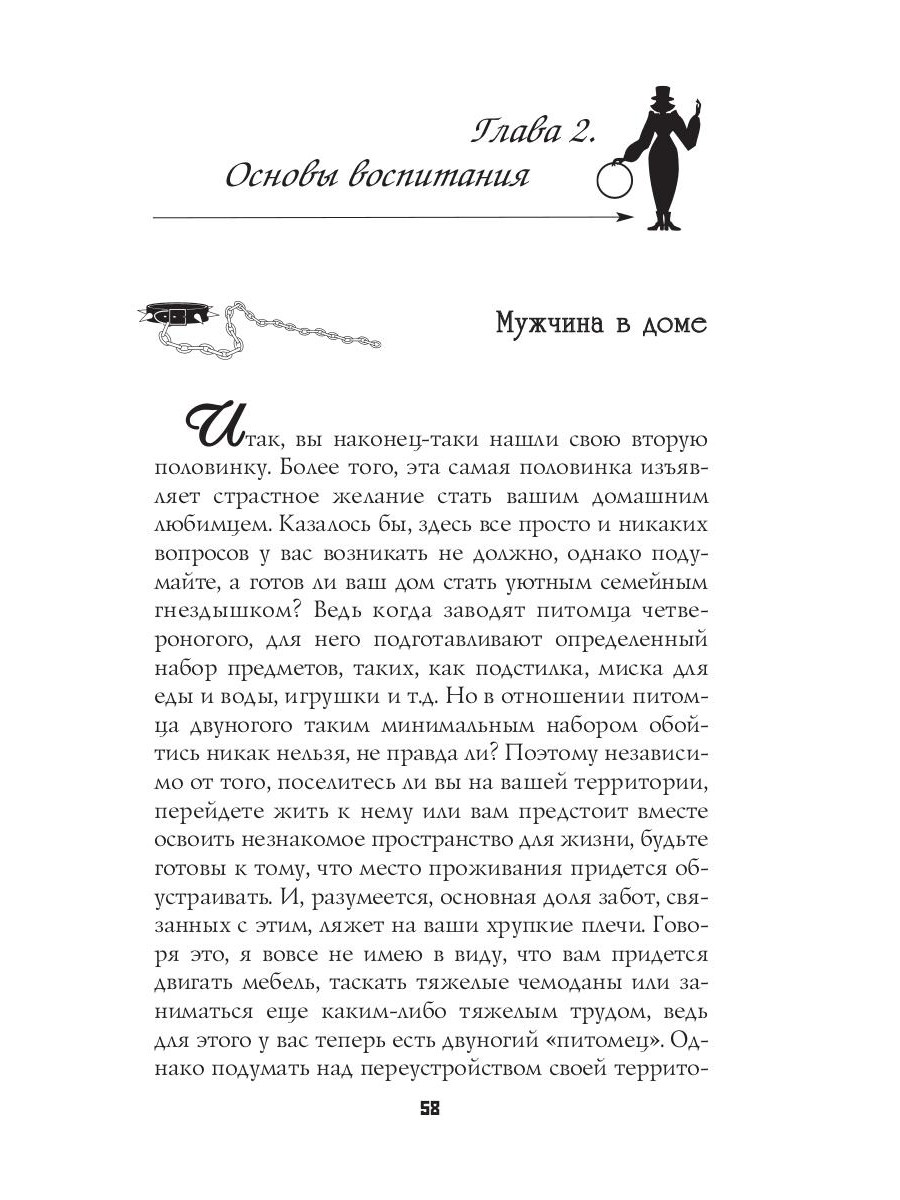 Глава 2.
Основы воспитания

Мужчина в доме

Итак, вы наконец-таки нашли свою вторую половинку. Более того, эта самая половинка изъявляет страстное желание стать вашим домашним любимцем. Казалось бы, здесь все просто и никаких вопросов у вас возникать не должно, однако подумайте, а готов ли ваш дом стать уютным семейным гнездышком? Ведь когда заводят питомца четвероногого, для него подготавливают определенный набор предметов, таких, как подстилка, миска для еды и воды, игрушки и т.д. Но в отношении питомца двуногого таким минимальным набором обойтись никак нельзя, не правда ли? Поэтому независимо от того, поселитесь ли вы на вашей территории, перейдете жить к нему или вам предстоит вместе освоить незнакомое пространство для жизни, будьте готовы к тому, что место проживания придется обустраивать. И, разумеется, основная доля забот, связанных с этим, ляжет на ваши хрупкие плечи. Говоря это, я вовсе не имею в виду, что вам придется двигать мебель, таскать тяжелые чемоданы или заниматься еще каким-либо тяжелым трудом, ведь для этого у вас теперь есть двуногий «питомец». Однако подумать над переустройством своей террито-

58